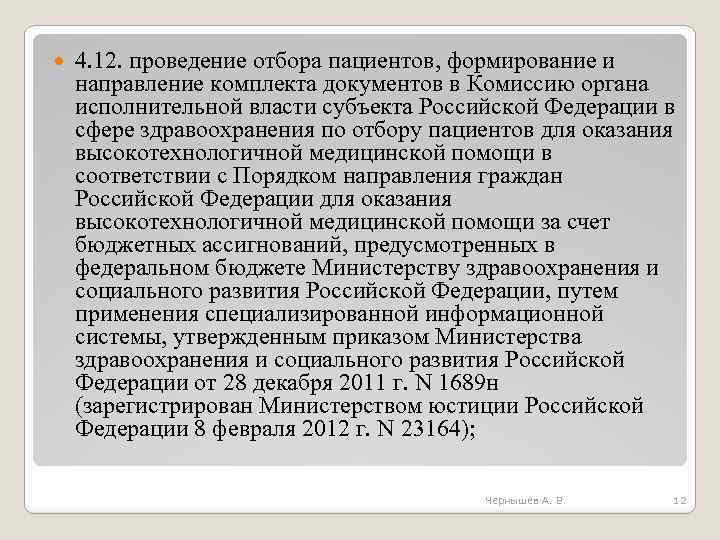 4.12. проведение отбора пациентов, формирование и направление комплекта документов в Комиссию органа исполнительной власти субъекта Российской Федерации в сфере здравоохранения по отбору пациентов для оказания высокотехнологичной медицинской помощи в соответствии с Порядком направления граждан Российской Федерации для оказания высокотехнологичной медицинской помощи за счет бюджетных ассигнований, предусмотренных в федеральном бюджете Министерству здравоохранения и социального развития Российской Федерации, путем применения специализированной информационной системы, утвержденным приказом Министерства здравоохранения и социального развития Российской Федерации от 28 декабря 2011 г. N 1689н (зарегистрирован Министерством юстиции Российской Федерации 8 февраля 2012 г. N 23164);

Чернышёв А. В.

12